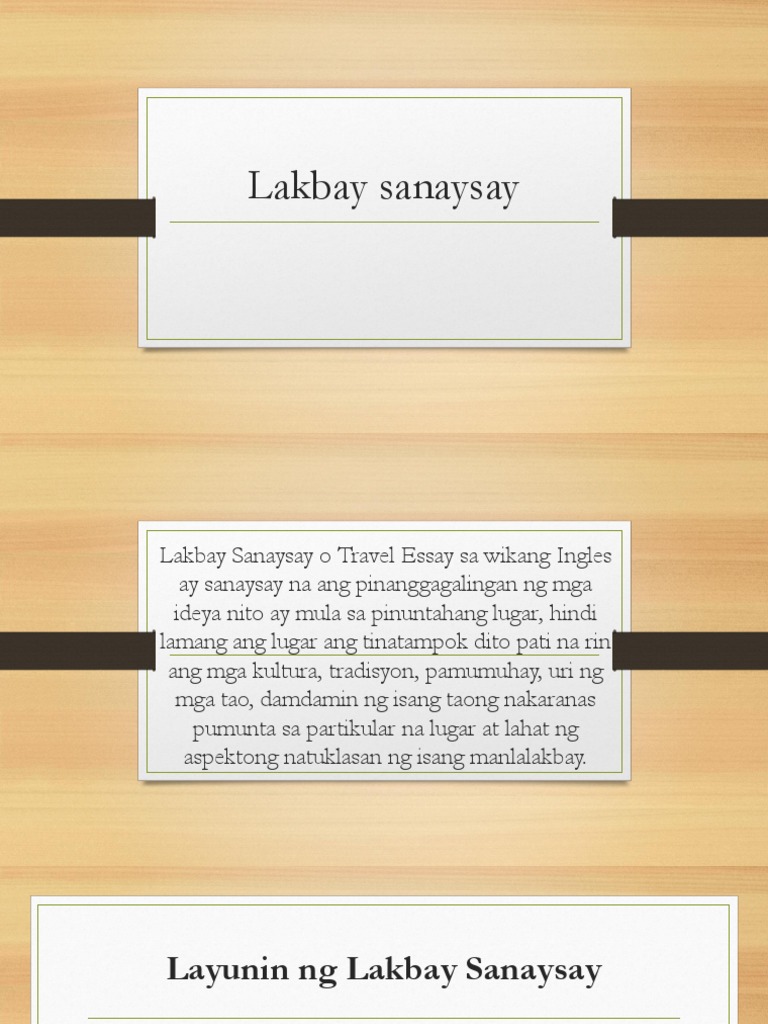 Lakbay sanaysay

Lakbay Sanaysay o Travel Essay sa wikang Ingles ay sanaysay na ang pinanggagalingan ng mga ideya nito ay mula sa pinuntahang lugar, hindi lamang ang lugar ang tinatampok dito pati na rin ang mga kultura, tradisyon, pamumuhay, uri ng mga tao, damdamin ng isang taong nakaranas pumunta sa partikular na lugar at lahat ng aspektong natuklasan ng isang manlalakbay.

Layunin ng Lakbay Sanaysay